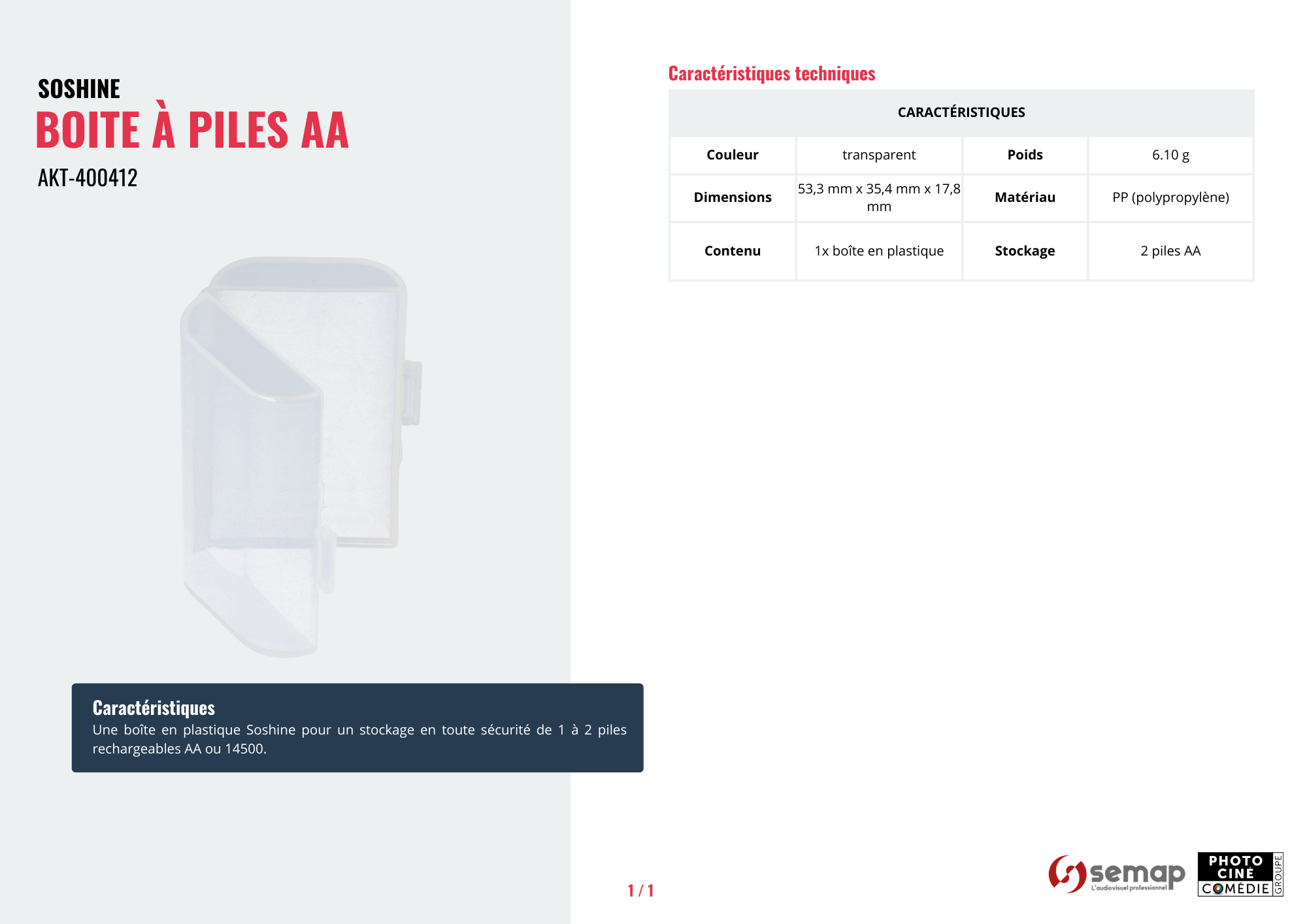 SOSHINE
BOITE À PILES AA
AKT-400412

Caractéristiques
Une boîte en plastique Soshine pour un stockage en toute sécurité de 1 à 2 piles rechargeables AA ou 14500.

Caractéristiques techniques

| CARACTÉRISTIQUES | | | |
|---|---|---|---|
| Couleur | transparent | Poids | 6.10 g |
| Dimensions | 53,3 mm x 35,4 mm x 17,8 mm | Matériau | PP (polypropylène) |
| Contenu | 1x boîte en plastique | Stockage | 2 piles AA |

1 / 1

semap
L'audiovisuel professionnel

PHOTO CINÉ COMÉDIE GROUPE